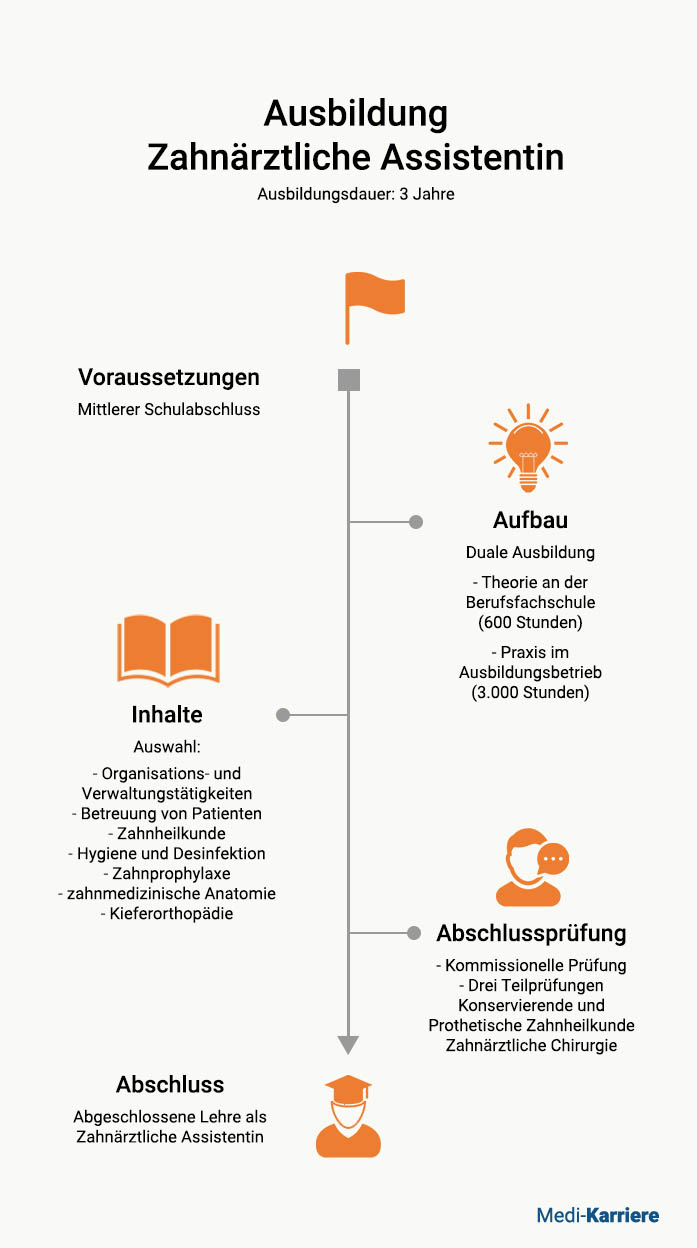 Ausbildung
Zahnärztliche Assistentin
Ausbildungsdauer: 3 Jahre

Voraussetzungen
Mittlerer Schulabschluss

Aufbau
Duale Ausbildung

- Theorie an der Berufsfachschule (600 Stunden)

- Praxis im Ausbildungsbetrieb (3.000 Stunden)

Inhalte
Auswahl:
- Organisations- und Verwaltungstätigkeiten
- Betreuung von Patienten
- Zahnheilkunde
- Hygiene und Desinfektion
- Zahnprophylaxe
- zahnmedizinische Anatomie
- Kieferorthopädie

Abschlussprüfung
- Kommissionelle Prüfung
- Drei Teilprüfungen
Konservierende und Prothetische Zahnheilkunde
Zahnärztliche Chirurgie

Abschluss
Abgeschlossene Lehre als Zahnärztliche Assistentin

Medi-Karriere